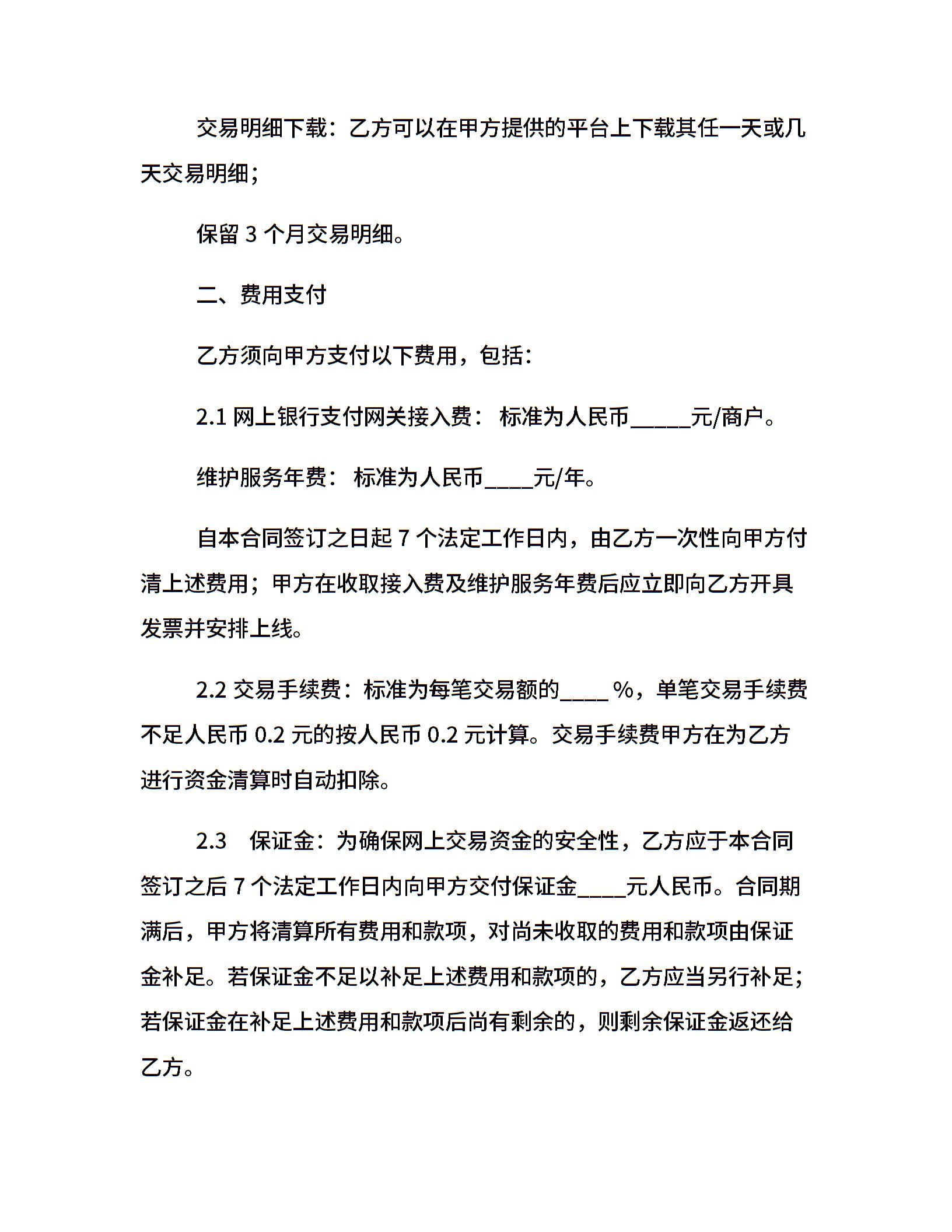 交易明细下载：乙方可以在甲方提供的平台上下载其任一天或几天交易明细；

保留 3 个月交易明细。

二、费用支付

乙方须向甲方支付以下费用，包括：

2.1 网上银行支付网关接入费： 标准为人民币_____元/商户。

维护服务年费： 标准为人民币____元/年。

自本合同签订之日起 7 个法定工作日内，由乙方一次性向甲方付清上述费用；甲方在收取接入费及维护服务年费后应立即向乙方开具发票并安排上线。

2.2 交易手续费：标准为每笔交易额的____ %，单笔交易手续费不足人民币 0.2 元的按人民币 0.2 元计算。交易手续费甲方在为乙方进行资金清算时自动扣除。

2.3 保证金：为确保网上交易资金的安全性，乙方应于本合同签订之后 7 个法定工作日内向甲方交付保证金____元人民币。合同期满后，甲方将清算所有费用和款项，对尚未收取的费用和款项由保证金补足。若保证金不足以补足上述费用和款项的，乙方应当另行补足；若保证金在补足上述费用和款项后尚有剩余的，则剩余保证金返还给乙方。